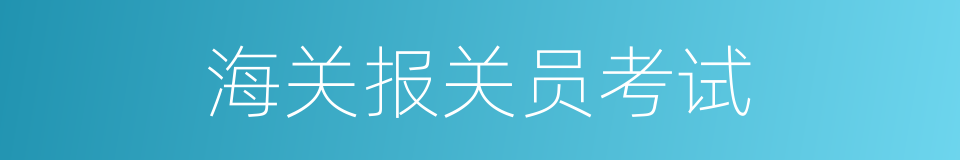 海关报关员考试